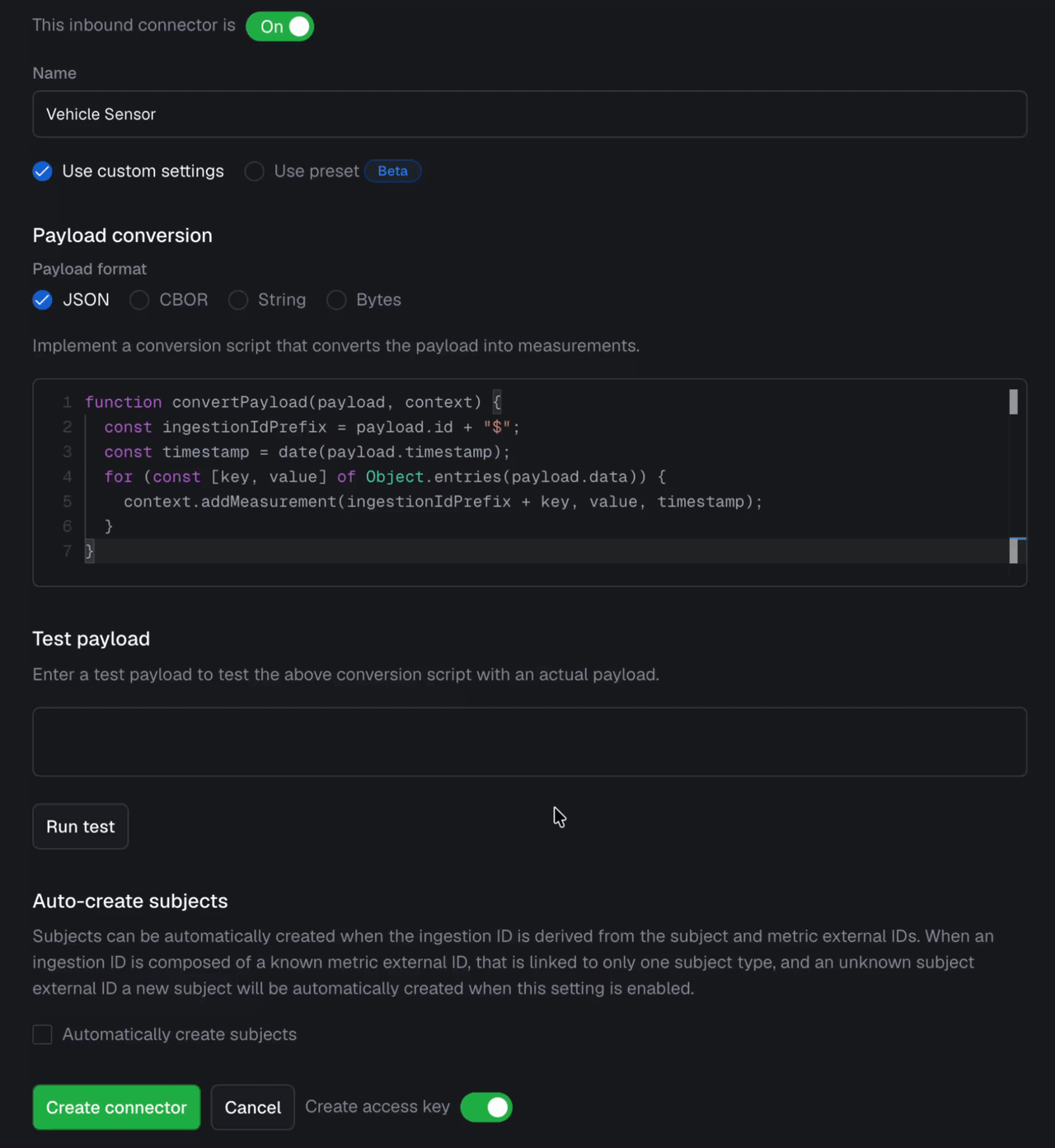 This inbound connector is On

Name

Vehicle Sensor

Use custom settings Use preset Beta

Payload conversion

Payload format

JSON CBOR String Bytes

Implement a conversion script that converts the payload into measurements.

1 function convertPayload(payload, context) {
2 const ingestionIdPrefix = payload.id + "$";
3 const timestamp = date(payload.timestamp);
4 for (const [key, value] of Object.entries(payload.data)) {
5 context.addMeasurement(ingestionIdPrefix + key, value, timestamp);
6 }
7 }

Test payload

Enter a test payload to test the above conversion script with an actual payload.

Run test

Auto-create subjects

Subjects can be automatically created when the ingestion ID is derived from the subject and metric external IDs. When an ingestion ID is composed of a known metric external ID, that is linked to only one subject type, and an unknown subject external ID a new subject will be automatically created when this setting is enabled.

Automatically create subjects

Create connector Cancel Create access key